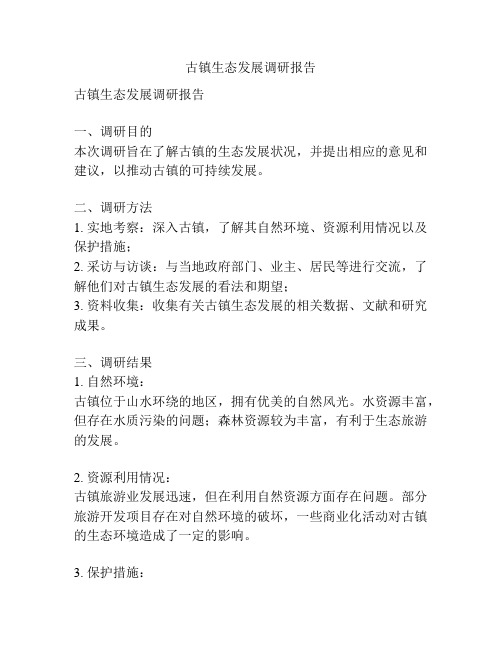 古镇生态发展调研报告

古镇生态发展调研报告

一、调研目的
本次调研旨在了解古镇的生态发展状况，并提出相应的意见和建议，以推动古镇的可持续发展。

二、调研方法
1. 实地考察：深入古镇，了解其自然环境、资源利用情况以及保护措施；
2. 采访与访谈：与当地政府部门、业主、居民等进行交流，了解他们对古镇生态发展的看法和期望；
3. 资料收集：收集有关古镇生态发展的相关数据、文献和研究成果。

三、调研结果
1. 自然环境：
古镇位于山水环绕的地区，拥有优美的自然风光。水资源丰富，但存在水质污染的问题；森林资源较为丰富，有利于生态旅游的发展。

2. 资源利用情况：
古镇旅游业发展迅速，但在利用自然资源方面存在问题。部分旅游开发项目存在对自然环境的破坏，一些商业化活动对古镇的生态环境造成了一定的影响。

3. 保护措施：